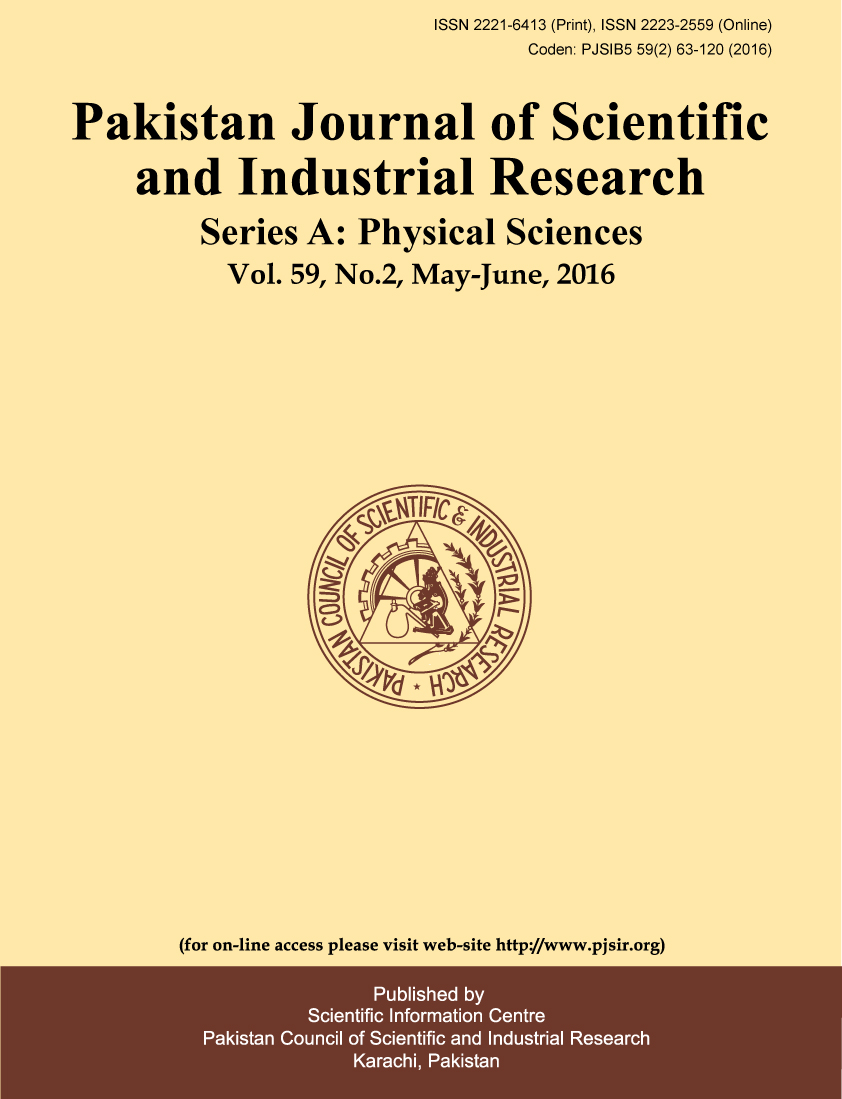 ISSN 2221-6413 (Print), ISSN 2223-2559 (Online)
Coden: PJSIB5 59(2) 63-120 (2016)

Pakistan Journal of Scientific and Industrial Research

Series A: Physical Sciences

Vol. 59, No.2, May-June, 2016

PAKISTAN COUNCIL OF SCIENTIFIC & INDUSTRIAL RESEARCH

(for on-line access please visit web-site http://www.pjsir.org)

Published by
Scientific Information Centre
Pakistan Council of Scientific and Industrial Research
Karachi, Pakistan